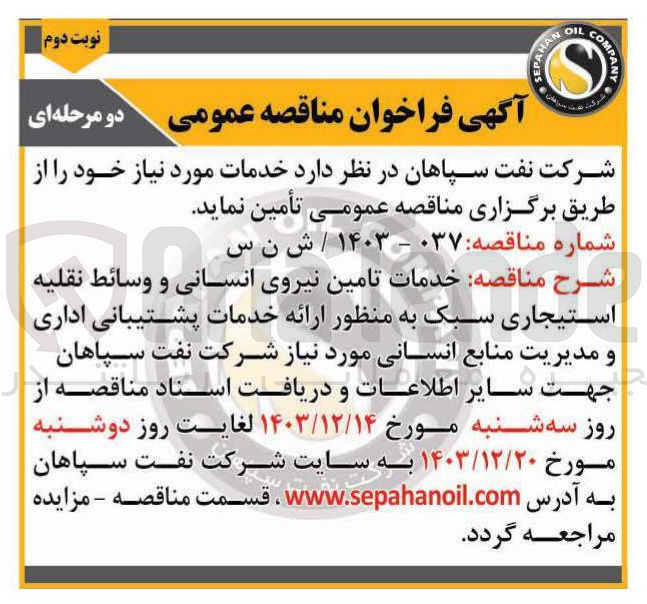 نوبت دوم

SEPAHAN OIL COMPANY
شرکت نفت سپاهان

آگهی فراخوان مناقصه عمومی

دو مرحله‌ای

شرکت نفت سپاهان در نظر دارد خدمات مورد نیاز خود را از طریق برگزاری مناقصه عمومی تأمین نماید.

شماره مناقصه: ۰۳۷ - ۱۴۰۳ / ش ن س

شرح مناقصه: خدمات تامین نیروی انسانی و وسائط نقلیه استیجاری سبک به منظور ارائه خدمات پشتیبانی اداری و مدیریت منابع انسانی مورد نیاز شرکت نفت سپاهان

جهت سایر اطلاعات و دریافت اسناد مناقصه از روز سه‌شنبه مورخ ۱۴۰۳/۱۲/۱۴ لغایت روز دوشنبه مورخ ۱۴۰۳/۱۲/۲۰ به سایت شرکت نفت سپاهان به آدرس www.sepahanoil.com ، قسمت مناقصه - مزایده مراجعه گردد.